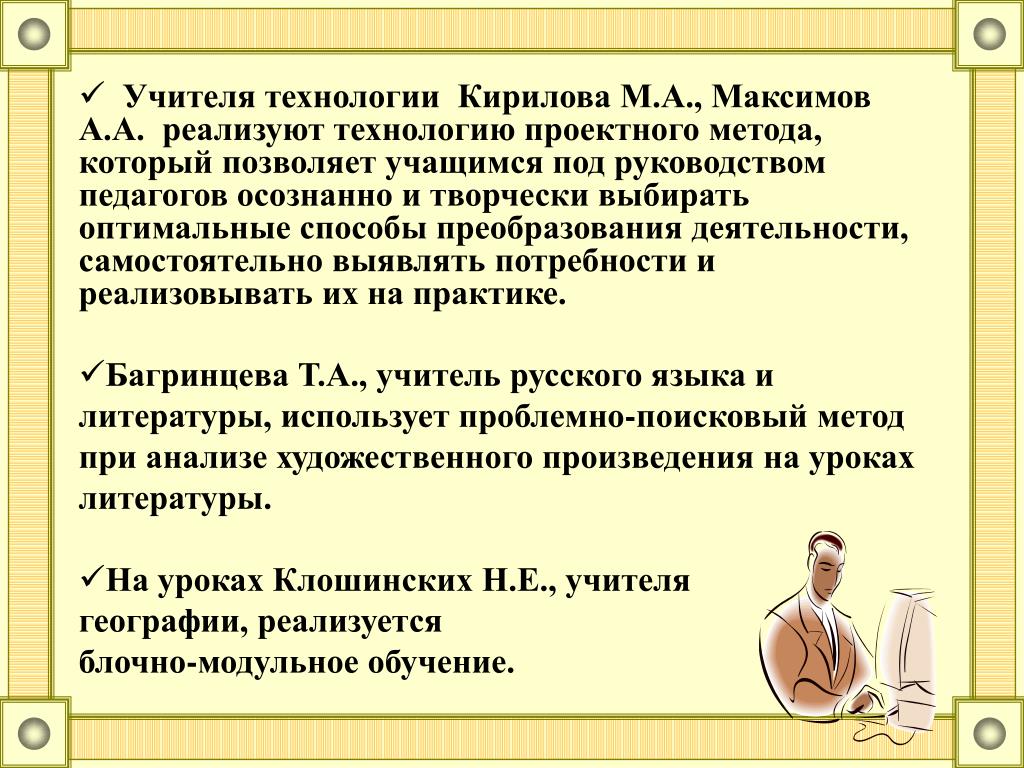 ✓ Учителя технологии Кирилова М.А., Максимов А.А. реализуют технологию проектного метода, который позволяет учащимся под руководством педагогов осознанно и творчески выбирать оптимальные способы преобразования деятельности, самостоятельно выявлять потребности и реализовывать их на практике.

✓Багринцева Т.А., учитель русского языка и литературы, использует проблемно-поисковый метод при анализе художественного произведения на уроках литературы.

✓На уроках Клошинских Н.Е., учителя географии, реализуется блочно-модульное обучение.